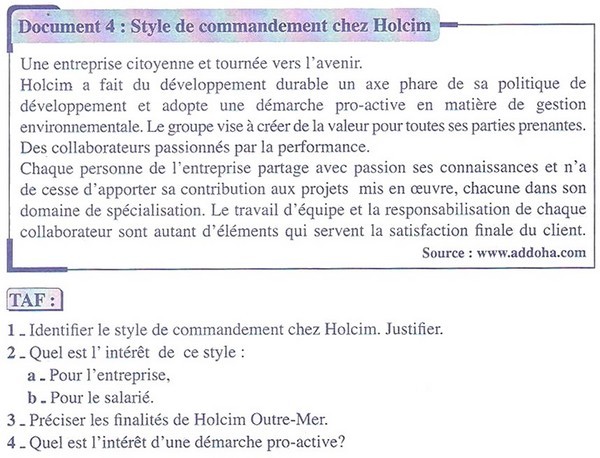 Document 4 : Style de commandement chez Holcim

Une entreprise citoyenne et tournée vers l'avenir.
Holcim a fait du développement durable un axe phare de sa politique de développement et adopte une démarche pro-active en matière de gestion environnementale. Le groupe vise à créer de la valeur pour toutes ses parties prenantes.
Des collaborateurs passionnés par la performance.
Chaque personne de l'entreprise partage avec passion ses connaissances et n'a de cesse d'apporter sa contribution aux projets mis en œuvre, chacune dans son domaine de spécialisation. Le travail d'équipe et la responsabilisation de chaque collaborateur sont autant d'éléments qui servent la satisfaction finale du client.

Source : www.addoha.com

TAF :

1 - Identifier le style de commandement chez Holcim. Justifier.
2 - Quel est l' intérêt de ce style :
a - Pour l'entreprise,
b - Pour le salarié.
3 - Préciser les finalités de Holcim Outre-Mer.
4 - Quel est l'intérêt d'une démarche pro-active?